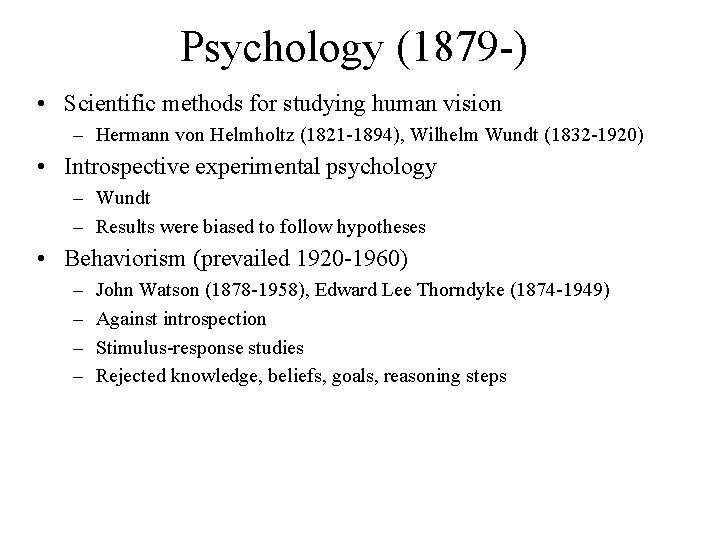 Psychology (1879-)

• Scientific methods for studying human vision
  – Hermann von Helmholtz (1821-1894), Wilhelm Wundt (1832-1920)
• Introspective experimental psychology
  – Wundt
  – Results were biased to follow hypotheses
• Behaviorism (prevailed 1920-1960)
  – John Watson (1878-1958), Edward Lee Thorndyke (1874-1949)
  – Against introspection
  – Stimulus-response studies
  – Rejected knowledge, beliefs, goals, reasoning steps